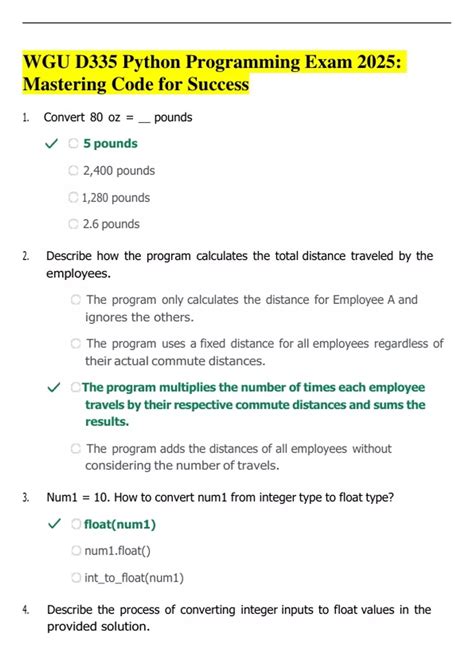 WGU D335 Python Programming Exam 2025: Mastering Code for Success

1. Convert 80 oz = __ pounds

✓ 5 pounds

2,400 pounds

1,280 pounds

2.6 pounds

2. Describe how the program calculates the total distance traveled by the employees.

The program only calculates the distance for Employee A and ignores the others.

The program uses a fixed distance for all employees regardless of their actual commute distances.

✓ The program multiplies the number of times each employee travels by their respective commute distances and sums the results.

The program adds the distances of all employees without considering the number of travels.

3. Num1 = 10. How to convert num1 from integer type to float type?

✓ float(num1)

num1.float()

int_to_float(num1)

4. Describe the process of converting integer inputs to float values in the provided solution.